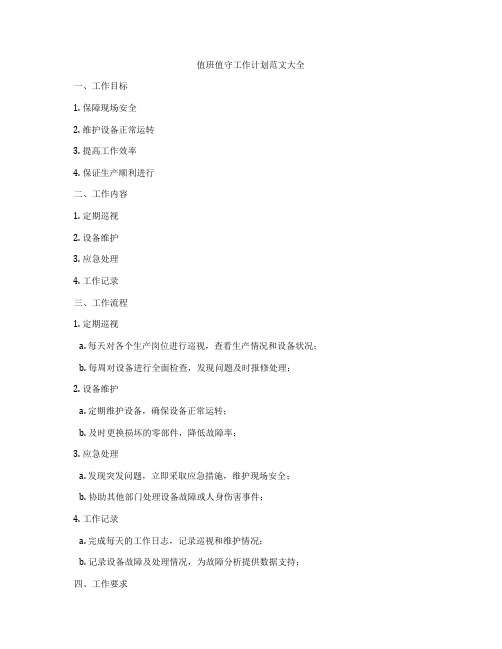 值班值守工作计划范文大全

一、工作目标

1. 保障现场安全

2. 维护设备正常运转

3. 提高工作效率

4. 保证生产顺利进行

二、工作内容

1. 定期巡视

2. 设备维护

3. 应急处理

4. 工作记录

三、工作流程

1. 定期巡视

a. 每天对各个生产岗位进行巡视，查看生产情况和设备状况；

b. 每周对设备进行全面检查，发现问题及时报修处理；

2. 设备维护

a. 定期维护设备，确保设备正常运转；

b. 及时更换损坏的零部件，降低故障率；

3. 应急处理

a. 发现突发问题，立即采取应急措施，维护现场安全；

b. 协助其他部门处理设备故障或人身伤害事件；

4. 工作记录

a. 完成每天的工作日志，记录巡视和维护情况；

b. 记录设备故障及处理情况，为故障分析提供数据支持；

四、工作要求